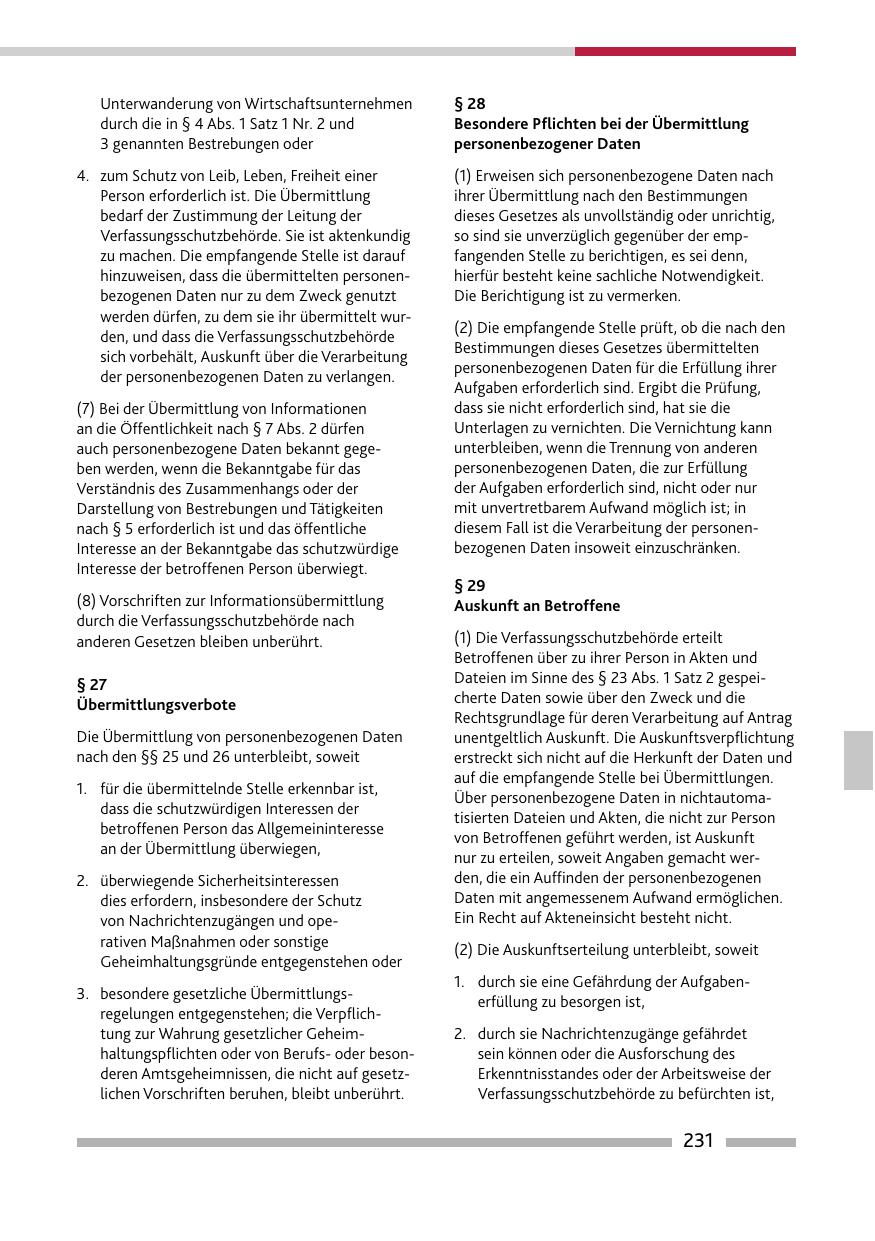 Unterwanderung von Wirtschaftsunternehmen durch die in § 4 Abs. 1 Satz 1 Nr. 2 und 3 genannten Bestrebungen oder

4. zum Schutz von Leib, Leben, Freiheit einer Person erforderlich ist. Die Übermittlung bedarf der Zustimmung der Leitung der Verfassungsschutzbehörde. Sie ist aktenkundig zu machen. Die empfangende Stelle ist darauf hinzuweisen, dass die übermittelten personenbezogenen Daten nur zu dem Zweck genutzt werden dürfen, zu dem sie ihr übermittelt wurden, und dass die Verfassungsschutzbehörde sich vorbehält, Auskunft über die Verarbeitung der personenbezogenen Daten zu verlangen.

(7) Bei der Übermittlung von Informationen an die Öffentlichkeit nach § 7 Abs. 2 dürfen auch personenbezogene Daten bekannt gegeben werden, wenn die Bekanntgabe für das Verständnis des Zusammenhangs oder der Darstellung von Bestrebungen und Tätigkeiten nach § 5 erforderlich ist und das öffentliche Interesse an der Bekanntgabe das schutzwürdige Interesse der betroffenen Person überwiegt.

(8) Vorschriften zur Informationsübermittlung durch die Verfassungsschutzbehörde nach anderen Gesetzen bleiben unberührt.

§ 27
Übermittlungsverbote

Die Übermittlung von personenbezogenen Daten nach den §§ 25 und 26 unterbleibt, soweit

1. für die übermittelnde Stelle erkennbar ist, dass die schutzwürdigen Interessen der betroffenen Person das Allgemeininteresse an der Übermittlung überwiegen,

2. überwiegende Sicherheitsinteressen dies erfordern, insbesondere der Schutz von Nachrichtenzugängen und operativen Maßnahmen oder sonstige Geheimhaltungsgründe entgegenstehen oder

3. besondere gesetzliche Übermittlungsregelungen entgegenstehen; die Verpflichtung zur Wahrung gesetzlicher Geheimhaltungspflichten oder von Berufs- oder besonderen Amtsgeheimnissen, die nicht auf gesetzlichen Vorschriften beruhen, bleibt unberührt.

§ 28
Besondere Pflichten bei der Übermittlung personenbezogener Daten

(1) Erweisen sich personenbezogene Daten nach ihrer Übermittlung nach den Bestimmungen dieses Gesetzes als unvollständig oder unrichtig, so sind sie unverzüglich gegenüber der empfangenden Stelle zu berichtigen, es sei denn, hierfür besteht keine sachliche Notwendigkeit. Die Berichtigung ist zu vermerken.

(2) Die empfangende Stelle prüft, ob die nach den Bestimmungen dieses Gesetzes übermittelten personenbezogenen Daten für die Erfüllung ihrer Aufgaben erforderlich sind. Ergibt die Prüfung, dass sie nicht erforderlich sind, hat sie die Unterlagen zu vernichten. Die Vernichtung kann unterbleiben, wenn die Trennung von anderen personenbezogenen Daten, die zur Erfüllung der Aufgaben erforderlich sind, nicht oder nur mit unvertretbarem Aufwand möglich ist; in diesem Fall ist die Verarbeitung der personenbezogenen Daten insoweit einzuschränken.

§ 29
Auskunft an Betroffene

(1) Die Verfassungsschutzbehörde erteilt Betroffenen über zu ihrer Person in Akten und Dateien im Sinne des § 23 Abs. 1 Satz 2 gespeicherte Daten sowie über den Zweck und die Rechtsgrundlage für deren Verarbeitung auf Antrag unentgeltlich Auskunft. Die Auskunftsverpflichtung erstreckt sich nicht auf die Herkunft der Daten und auf die empfangende Stelle bei Übermittlungen. Über personenbezogene Daten in nichtautomatisierten Dateien und Akten, die nicht zur Person von Betroffenen geführt werden, ist Auskunft nur zu erteilen, soweit Angaben gemacht werden, die ein Auffinden der personenbezogenen Daten mit angemessenem Aufwand ermöglichen. Ein Recht auf Akteneinsicht besteht nicht.

(2) Die Auskunftserteilung unterbleibt, soweit

1. durch sie eine Gefährdung der Aufgabenerfüllung zu besorgen ist,

2. durch sie Nachrichtenzugänge gefährdet sein können oder die Ausforschung des Erkenntnisstandes oder der Arbeitsweise der Verfassungsschutzbehörde zu befürchten ist,

231